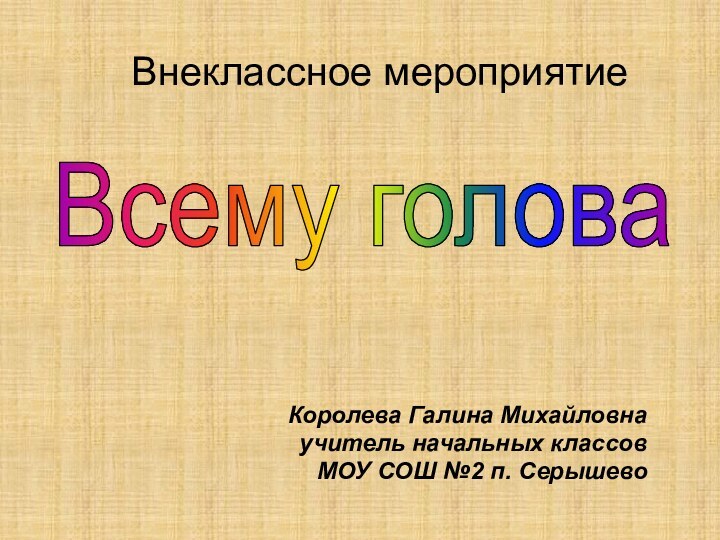 Внеклассное мероприятие

Всему голова

Королева Галина Михайловна
учитель начальных классов
МОУ СОШ №2 п. Серышево